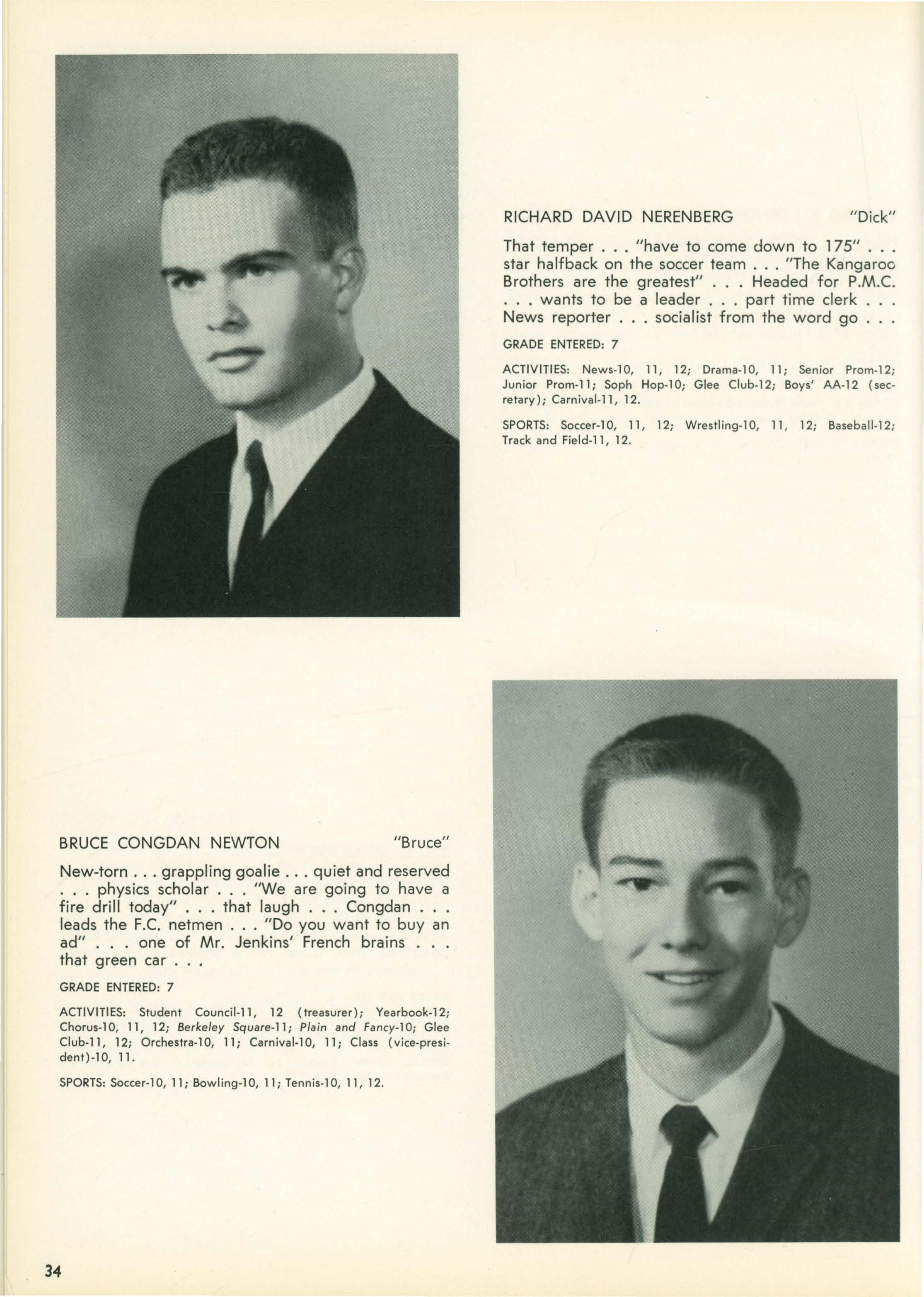 RICHARD DAVID NERENBERG "Dick"

That temper . . . "have to come down to 175" . . . star halfback on the soccer team . . . "The Kangaroo Brothers are the greatest" . . . Headed for P.M.C. . . . wants to be a leader . . . part time clerk . . . News reporter . . . socialist from the word go . . .

GRADE ENTERED: 7

ACTIVITIES: News-10, 11, 12; Drama-10, 11; Senior Prom-12; Junior Prom-11; Soph Hop-10; Glee Club-12; Boys' AA-12 (secretary); Carnival-11, 12.

SPORTS: Soccer-10, 11, 12; Wrestling-10, 11, 12; Baseball-12; Track and Field-11, 12.

BRUCE CONGDAN NEWTON "Bruce"

New-torn . . . grappling goalie . . . quiet and reserved . . . physics scholar . . . "We are going to have a fire drill today" . . . that laugh . . . Congdan . . . leads the F.C. netmen . . . "Do you want to buy an ad" . . . one of Mr. Jenkins' French brains . . . that green car . . .

GRADE ENTERED: 7

ACTIVITIES: Student Council-11, 12 (treasurer); Yearbook-12; Chorus-10, 11, 12; Berkeley Square-11; Plain and Fancy-10; Glee Club-11, 12; Orchestra-10, 11; Carnival-10, 11; Class (vice-president)-10, 11.

SPORTS: Soccer-10, 11; Bowling-10, 11; Tennis-10, 11, 12.

34